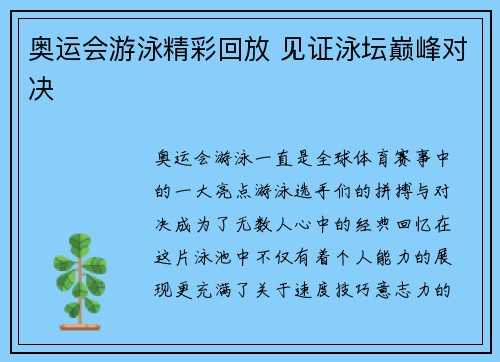 奥运会游泳精彩回放 见证泳坛巅峰对决

奥运会游泳一直是全球体育赛事中的一大亮点游泳选手们的拼搏与对决成为了无数人心中的经典回忆在这片泳池中不仅有着个人能力的展现更充满了关于速度技巧意志力的